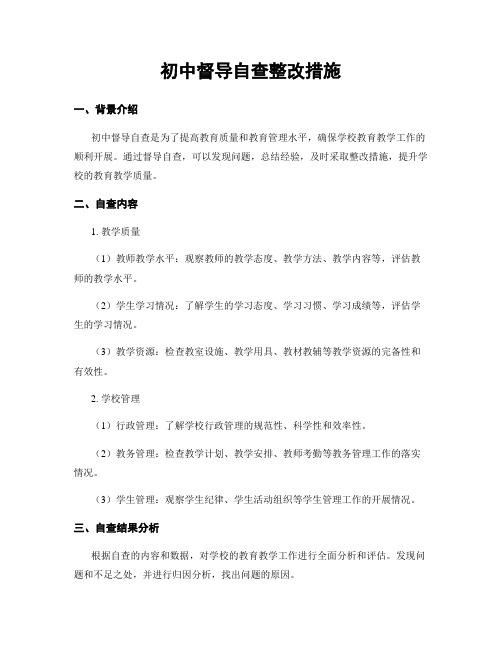 初中督导自查整改措施

一、背景介绍

初中督导自查是为了提高教育质量和教育管理水平，确保学校教育教学工作的顺利开展。通过督导自查，可以发现问题，总结经验，及时采取整改措施，提升学校的教育教学质量。

二、自查内容

1. 教学质量

（1）教师教学水平：观察教师的教学态度、教学方法、教学内容等，评估教师的教学水平。

（2）学生学习情况：了解学生的学习态度、学习习惯、学习成绩等，评估学生的学习情况。

（3）教学资源：检查教室设施、教学用具、教材教辅等教学资源的完备性和有效性。

2. 学校管理

（1）行政管理：了解学校行政管理的规范性、科学性和效率性。

（2）教务管理：检查教学计划、教学安排、教师考勤等教务管理工作的落实情况。

（3）学生管理：观察学生纪律、学生活动组织等学生管理工作的开展情况。

三、自查结果分析

根据自查的内容和数据，对学校的教育教学工作进行全面分析和评估。发现问题和不足之处，并进行归因分析，找出问题的原因。